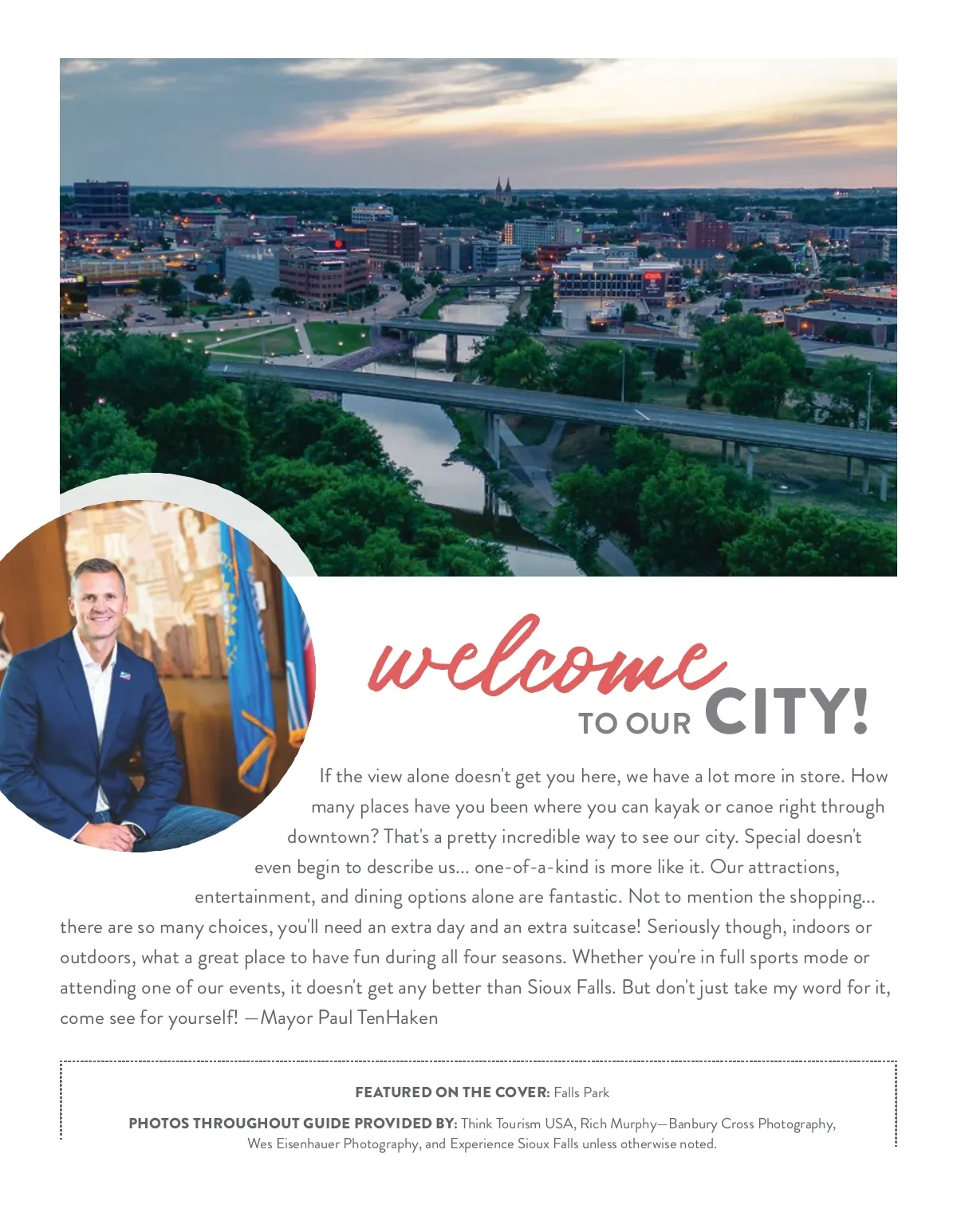 welcome TO OUR CITY!

If the view alone doesn't get you here, we have a lot more in store. How many places have you been where you can kayak or canoe right through downtown? That's a pretty incredible way to see our city. Special doesn't even begin to describe us... one-of-a-kind is more like it. Our attractions, entertainment, and dining options alone are fantastic. Not to mention the shopping... there are so many choices, you'll need an extra day and an extra suitcase! Seriously though, indoors or outdoors, what a great place to have fun during all four seasons. Whether you're in full sports mode or attending one of our events, it doesn't get any better than Sioux Falls. But don't just take my word for it, come see for yourself! —Mayor Paul TenHaken

FEATURED ON THE COVER: Falls Park

PHOTOS THROUGHOUT GUIDE PROVIDED BY: Think Tourism USA, Rich Murphy—Banbury Cross Photography, Wes Eisenhauer Photography, and Experience Sioux Falls unless otherwise noted.